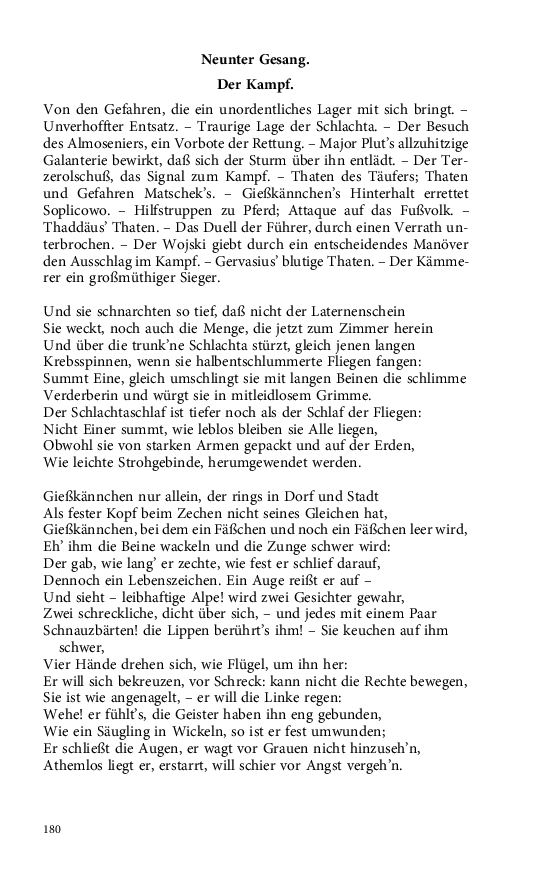 Neunter Gesang.

Der Kampf.

Von den Gefahren, die ein unordentliches Lager mit sich bringt. – Unverhoffter Entsatz. – Traurige Lage der Schlachta. – Der Besuch des Almoseniers, ein Vorbote der Rettung. – Major Plut's allzuhitzige Galanterie bewirkt, daß sich der Sturm über ihn entlädt. – Der Terzerolschuß, das Signal zum Kampf. – Thaten des Täufers; Thaten und Gefahren Matschek's. – Gießkännchen's Hinterhalt errettet Soplicowo. – Hilfstruppen zu Pferd; Attaque auf das Fußvolk. – Thaddäus' Thaten. – Das Duell der Führer, durch einen Verrath unterbrochen. – Der Wojski giebt durch ein entscheidendes Manöver den Ausschlag im Kampf. – Gervasius' blutige Thaten. – Der Kämmerer ein großmüthiger Sieger.

Und sie schnarchten so tief, daß nicht der Laternenschein
Sie weckt, noch auch die Menge, die jetzt zum Zimmer herein
Und über die trunk'ne Schlachta stürzt, gleich jenen langen
Krebsspinnen, wenn sie halbentschlummerte Fliegen fangen:
Summt Eine, gleich umschlingt sie mit langen Beinen die schlimme
Verderberin und würgt sie in mitleidlosem Grimme.
Der Schlachtaschlaf ist tiefer noch als der Schlaf der Fliegen:
Nicht Einer summt, wie leblos bleiben sie Alle liegen,
Obwohl sie von starken Armen gepackt und auf der Erden,
Wie leichte Strohgebinde, herumgewendet werden.

Gießkännchen nur allein, der rings in Dorf und Stadt
Als fester Kopf beim Zechen nicht seines Gleichen hat,
Gießkännchen, bei dem ein Fäßchen und noch ein Fäßchen leer wird,
Eh' ihm die Beine wackeln und die Zunge schwer wird:
Der gab, wie lang' er zechte, wie fest er schlief darauf,
Dennoch ein Lebenszeichen. Ein Auge reißt er auf –
Und sieht – leibhaftige Alpe! wird zwei Gesichter gewahr,
Zwei schreckliche, dicht über sich, – und jedes mit einem Paar
Schnauzbärten! die Lippen berührt's ihm! – Sie keuchen auf ihm schwer,
Vier Hände drehen sich, wie Flügel, um ihn her:
Er will sich bekreuzen, vor Schreck: kann nicht die Rechte bewegen,
Sie ist wie angenagelt, – er will die Linke regen:
Wehe! er fühlt's, die Geister haben ihn eng gebunden,
Wie ein Säugling in Wickeln, so ist er fest umwunden;
Er schließt die Augen, er wagt vor Grauen nicht hinzuseh'n,
Athemlos liegt er, erstarrt, will schier vor Angst vergeh'n.

180